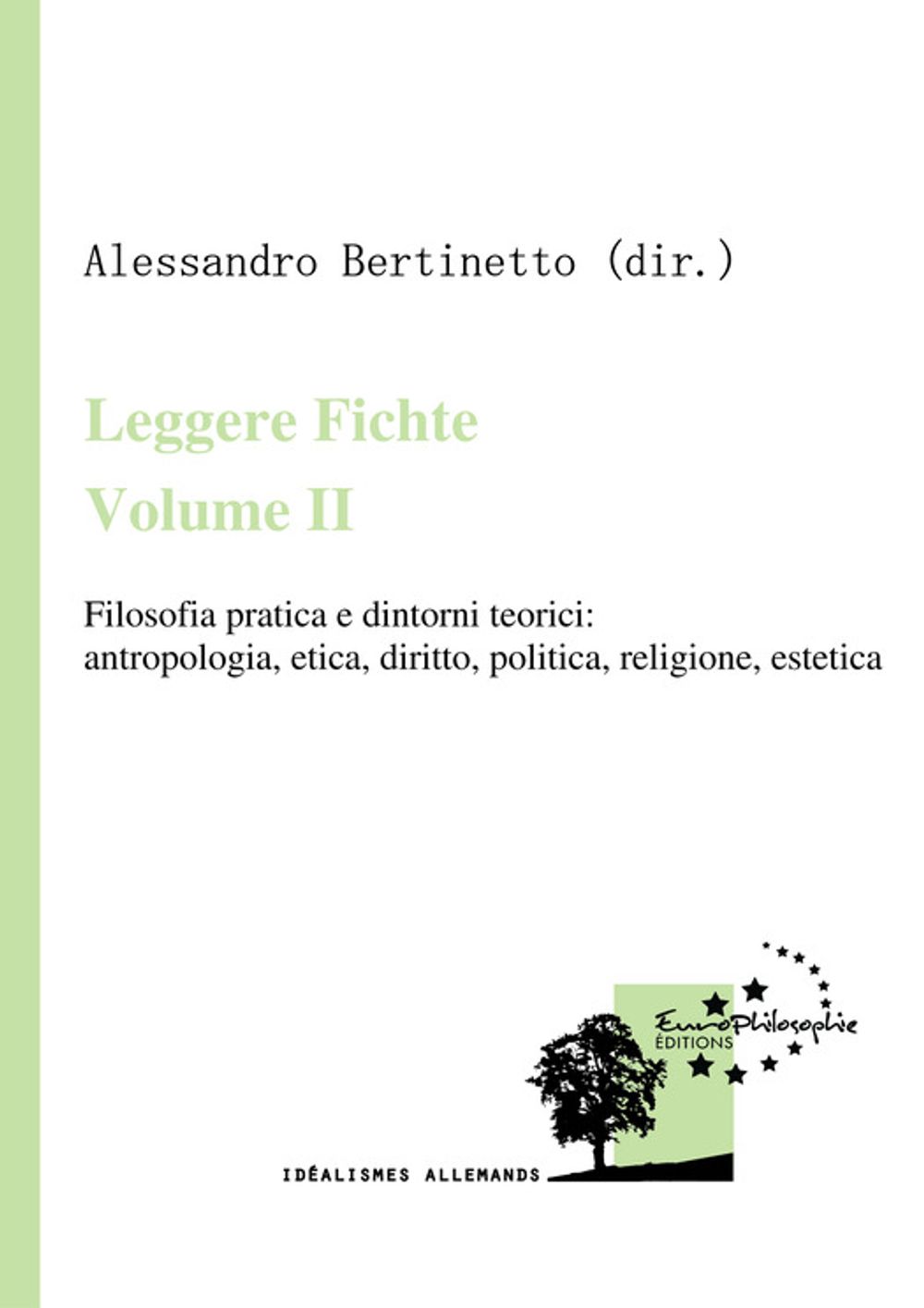 Alessandro Bertinetto (dir.)

Leggere Fichte
Volume II

Filosofia pratica e dintorni teorici: antropologia, etica, diritto, politica, religione, estetica

EuroPhilosophie
ÉDITIONS

IDÉALISMES ALLEMANDS